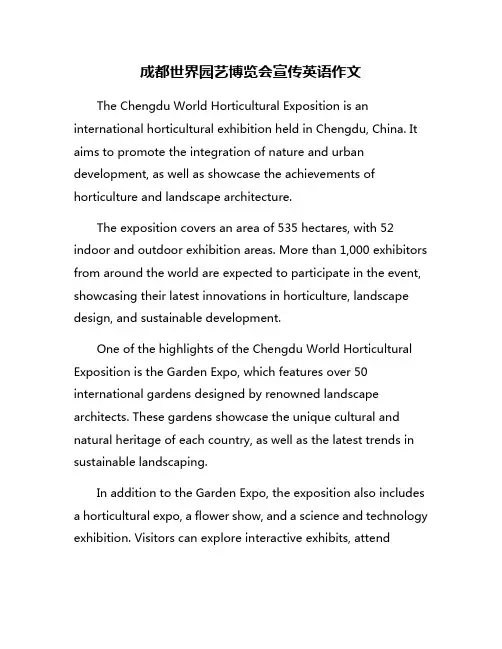 成都世界园艺博览会宣传英语作文

The Chengdu World Horticultural Exposition is an international horticultural exhibition held in Chengdu, China. It aims to promote the integration of nature and urban development, as well as showcase the achievements of horticulture and landscape architecture.

The exposition covers an area of 535 hectares, with 52 indoor and outdoor exhibition areas. More than 1,000 exhibitors from around the world are expected to participate in the event, showcasing their latest innovations in horticulture, landscape design, and sustainable development.

One of the highlights of the Chengdu World Horticultural Exposition is the Garden Expo, which features over 50 international gardens designed by renowned landscape architects. These gardens showcase the unique cultural and natural heritage of each country, as well as the latest trends in sustainable landscaping.

In addition to the Garden Expo, the exposition also includes a horticultural expo, a flower show, and a science and technology exhibition. Visitors can explore interactive exhibits, attend